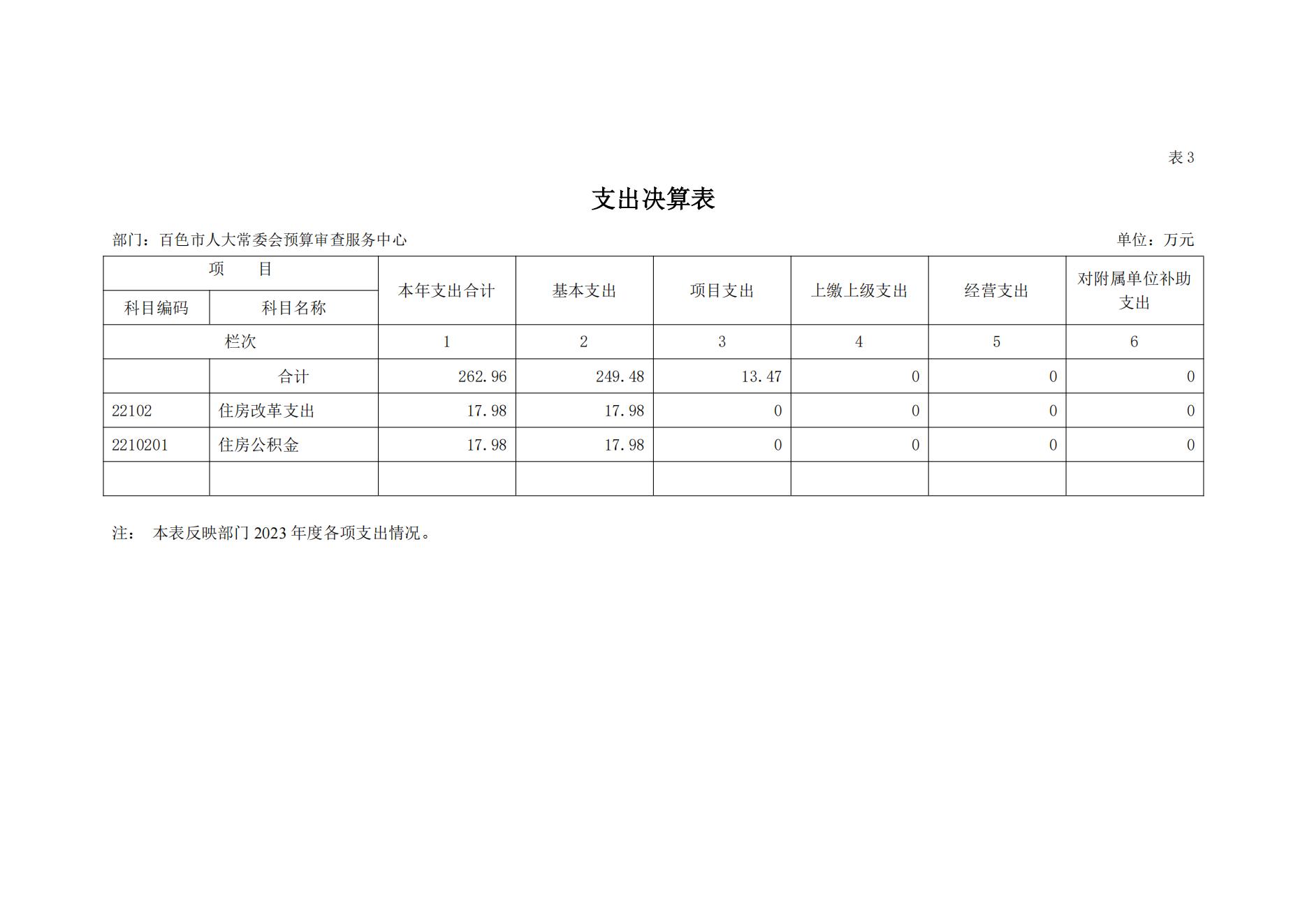 表 3

支出决算表

部门：百色市人大常委会预算审查服务中心

单位：万元

| 项　　目 | | 本年支出合计 | 基本支出 | 项目支出 | 上缴上级支出 | 经营支出 | 对附属单位补助支出 |
|---|---|---|---|---|---|---|---|
| 科目编码 | 科目名称 | | | | | | |
| 栏次 | | 1 | 2 | 3 | 4 | 5 | 6 |
| | 合计 | 262.96 | 249.48 | 13.47 | 0 | 0 | 0 |
| 22102 | 住房改革支出 | 17.98 | 17.98 | 0 | 0 | 0 | 0 |
| 2210201 | 住房公积金 | 17.98 | 17.98 | 0 | 0 | 0 | 0 |
| | | | | | | | |

注：　本表反映部门 2023 年度各项支出情况。